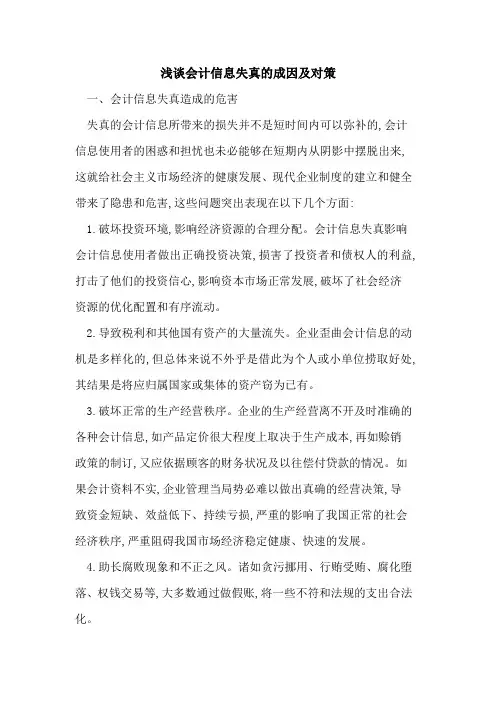 浅谈会计信息失真的成因及对策

一、会计信息失真造成的危害

失真的会计信息所带来的损失并不是短时间内可以弥补的,会计信息使用者的困惑和担忧也未必能够在短期内从阴影中摆脱出来,这就给社会主义市场经济的健康发展、现代企业制度的建立和健全带来了隐患和危害,这些问题突出表现在以下几个方面:

1.破坏投资环境,影响经济资源的合理分配。会计信息失真影响会计信息使用者做出正确投资决策,损害了投资者和债权人的利益,打击了他们的投资信心,影响资本市场正常发展,破坏了社会经济资源的优化配置和有序流动。

2.导致税利和其他国有资产的大量流失。企业歪曲会计信息的动机是多样化的,但总体来说不外乎是借此为个人或小单位捞取好处,其结果是将应归属国家或集体的资产窃为已有。

3.破坏正常的生产经营秩序。企业的生产经营离不开及时准确的各种会计信息,如产品定价很大程度上取决于生产成本,再如赊销政策的制订,又应依据顾客的财务状况及以往偿付贷款的情况。如果会计资料不实,企业管理当局势必难以做出真确的经营决策,导致资金短缺、效益低下、持续亏损,严重的影响了我国正常的社会经济秩序,严重阻碍我国市场经济稳定健康、快速的发展。

4.助长腐败现象和不正之风。诸如贪污挪用、行贿受贿、腐化堕落、权钱交易等,大多数通过做假账,将一些不符和法规的支出合法化。